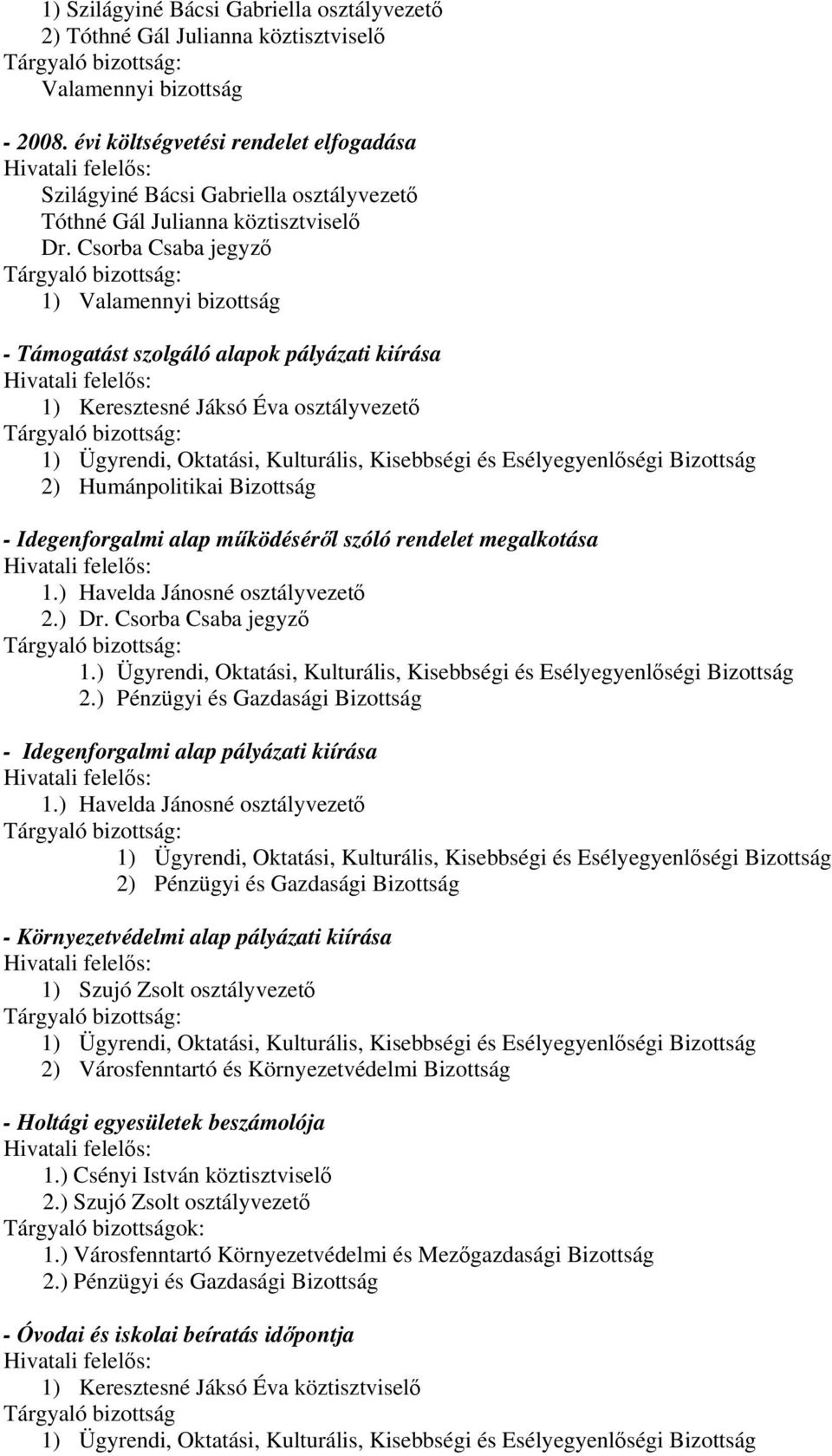 1) Szilágyiné Bácsi Gabriella osztályvezető
2) Tóthné Gál Julianna köztisztviselő
Tárgyaló bizottság:
Valamennyi bizottság

- 2008. évi költségvetési rendelet elfogadása
Hivatali felelős:
Szilágyiné Bácsi Gabriella osztályvezető
Tóthné Gál Julianna köztisztviselő
Dr. Csorba Csaba jegyző
Tárgyaló bizottság:
1) Valamennyi bizottság

- Támogatást szolgáló alapok pályázati kiírása
Hivatali felelős:
1) Keresztesné Jáksó Éva osztályvezető
Tárgyaló bizottság:
1) Ügyrendi, Oktatási, Kulturális, Kisebbségi és Esélyegyenlőségi Bizottság
2) Humánpolitikai Bizottság

- Idegenforgalmi alap működéséről szóló rendelet megalkotása
Hivatali felelős:
1.) Havelda Jánosné osztályvezető
2.) Dr. Csorba Csaba jegyző
Tárgyaló bizottság:
1.) Ügyrendi, Oktatási, Kulturális, Kisebbségi és Esélyegyenlőségi Bizottság
2.) Pénzügyi és Gazdasági Bizottság

- Idegenforgalmi alap pályázati kiírása
Hivatali felelős:
1.) Havelda Jánosné osztályvezető
Tárgyaló bizottság:
1) Ügyrendi, Oktatási, Kulturális, Kisebbségi és Esélyegyenlőségi Bizottság
2) Pénzügyi és Gazdasági Bizottság

- Környezetvédelmi alap pályázati kiírása
Hivatali felelős:
1) Szujó Zsolt osztályvezető
Tárgyaló bizottság:
1) Ügyrendi, Oktatási, Kulturális, Kisebbségi és Esélyegyenlőségi Bizottság
2) Városfenntartó és Környezetvédelmi Bizottság

- Holtági egyesületek beszámolója
Hivatali felelős:
1.) Csényi István köztisztviselő
2.) Szujó Zsolt osztályvezető
Tárgyaló bizottságok:
1.) Városfenntartó Környezetvédelmi és Mezőgazdasági Bizottság
2.) Pénzügyi és Gazdasági Bizottság

- Óvodai és iskolai beíratás időpontja
Hivatali felelős:
1) Keresztesné Jáksó Éva köztisztviselő
Tárgyaló bizottság
1) Ügyrendi, Oktatási, Kulturális, Kisebbségi és Esélyegyenlőségi Bizottság